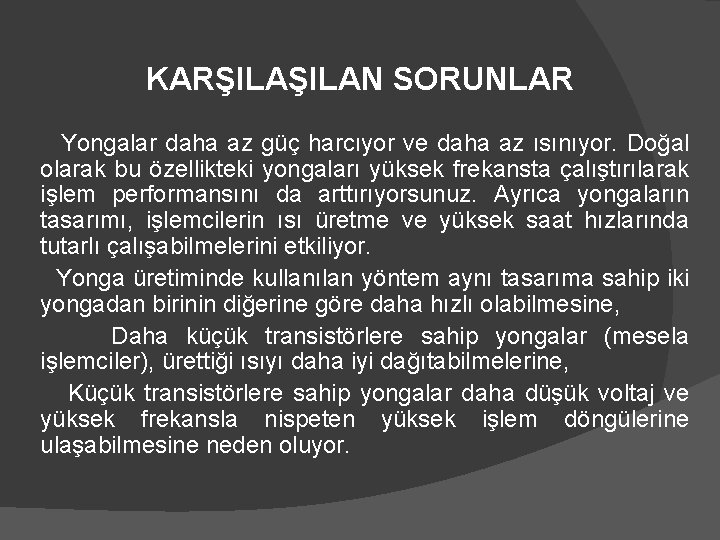 KARŞILAŞILAN SORUNLAR

Yongalar daha az güç harcıyor ve daha az ısınıyor. Doğal olarak bu özellikteki yongaları yüksek frekansta çalıştırılarak işlem performansını da arttırıyorsunuz. Ayrıca yongaların tasarımı, işlemcilerin ısı üretme ve yüksek saat hızlarında tutarlı çalışabilmelerini etkiliyor.

Yonga üretiminde kullanılan yöntem aynı tasarıma sahip iki yongadan birinin diğerine göre daha hızlı olabilmesine,

Daha küçük transistörlere sahip yongalar (mesela işlemciler), ürettiği ısıyı daha iyi dağıtabilmelerine,

Küçük transistörlere sahip yongalar daha düşük voltaj ve yüksek frekansla nispeten yüksek işlem döngülerine ulaşabilmesine neden oluyor.